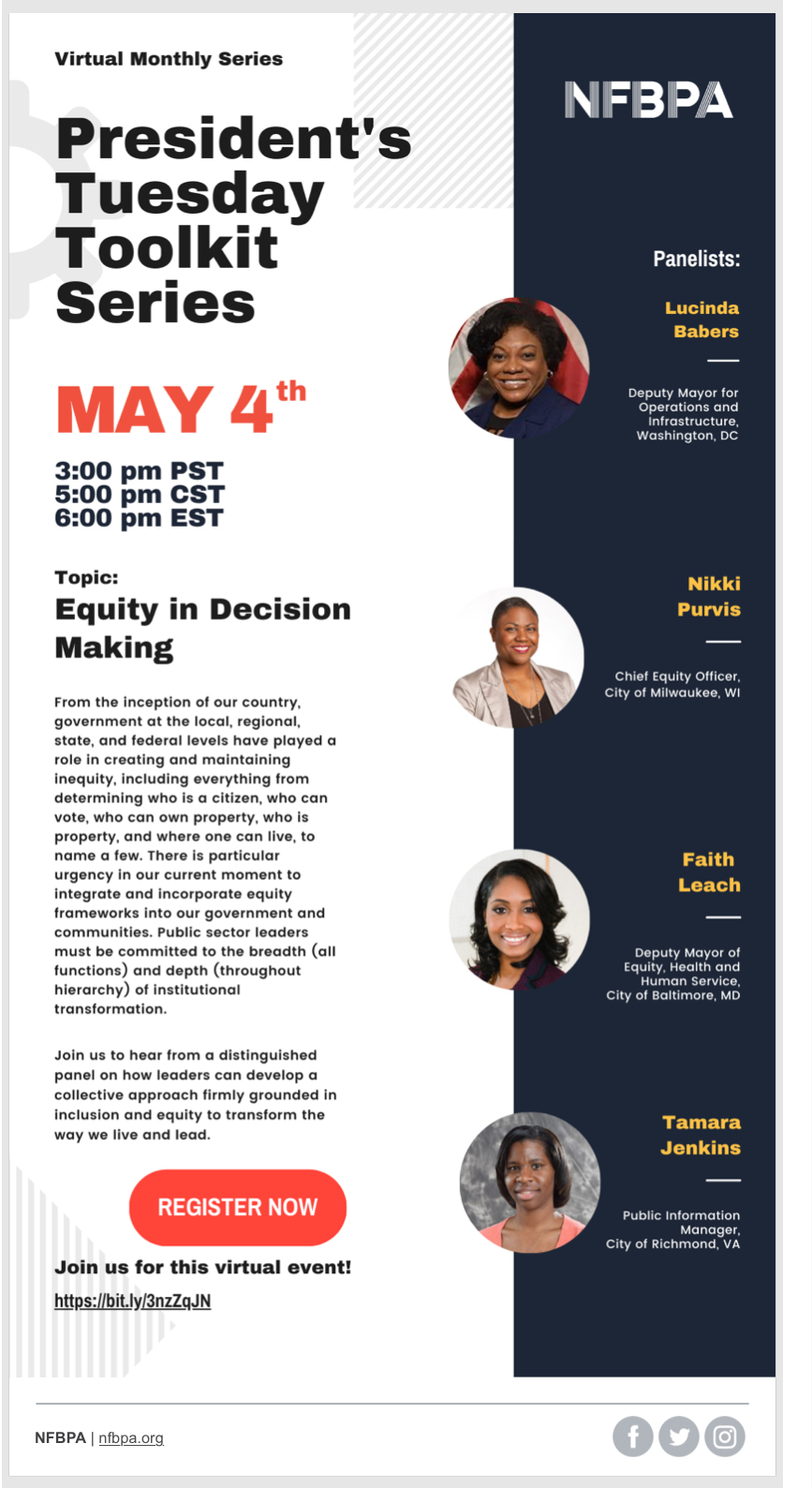 Virtual Monthly Series

President's Tuesday Toolkit Series

MAY 4$^{th}$

3:00 pm PST
5:00 pm CST
6:00 pm EST

Topic:
Equity in Decision Making

From the inception of our country, government at the local, regional, state, and federal levels have played a role in creating and maintaining inequity, including everything from determining who is a citizen, who can vote, who can own property, who is property, and where one can live, to name a few. There is particular urgency in our current moment to integrate and incorporate equity frameworks into our government and communities. Public sector leaders must be committed to the breadth (all functions) and depth (throughout hierarchy) of institutional transformation.

Join us to hear from a distinguished panel on how leaders can develop a collective approach firmly grounded in inclusion and equity to transform the way we live and lead.

REGISTER NOW

Join us for this virtual event!
https://bit.ly/3nzZqJN

NFBPA

Panelists:

Lucinda Babers
Deputy Mayor for Operations and Infrastructure, Washington, DC

Nikki Purvis
Chief Equity Officer, City of Milwaukee, WI

Faith Leach
Deputy Mayor of Equity, Health and Human Service, City of Baltimore, MD

Tamara Jenkins
Public Information Manager, City of Richmond, VA

NFBPA | nfbpa.org